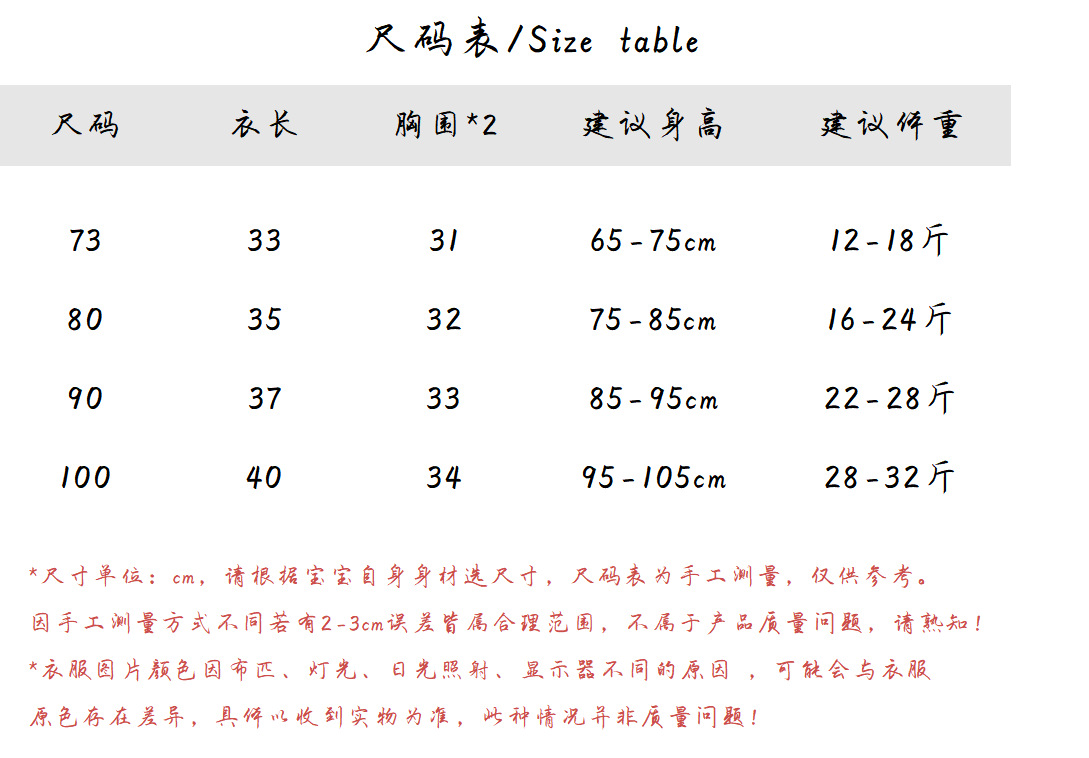 尺码表/Size table

| 尺码 | 衣长 | 胸围*2 | 建议身高 | 建议体重 |
|---|---|---|---|---|
| 73 | 33 | 31 | 65-75cm | 12-18斤 |
| 80 | 35 | 32 | 75-85cm | 16-24斤 |
| 90 | 37 | 33 | 85-95cm | 22-28斤 |
| 100 | 40 | 34 | 95-105cm | 28-32斤 |

*尺寸单位：cm，请根据宝宝自身身材选尺寸，尺码表为手工测量，仅供参考。
因手工测量方式不同若有2-3cm误差皆属合理范围，不属于产品质量问题，请熟知！
*衣服图片颜色因布匹、灯光、日光照射、显示器不同的原因，可能会与衣服原色存在差异，具体以收到实物为准，此种情况并非质量问题！